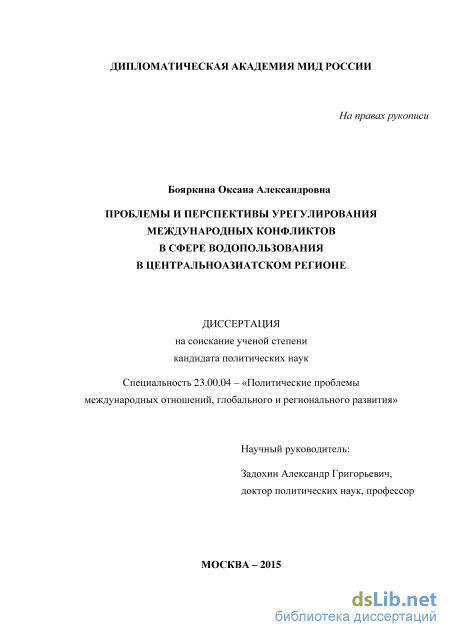 ДИПЛОМАТИЧЕСКАЯ АКАДЕМИЯ МИД РОССИИ

На правах рукописи

Бояркина Оксана Александровна

ПРОБЛЕМЫ И ПЕРСПЕКТИВЫ УРЕГУЛИРОВАНИЯ МЕЖДУНАРОДНЫХ КОНФЛИКТОВ В СФЕРЕ ВОДОПОЛЬЗОВАНИЯ В ЦЕНТРАЛЬНОАЗИАТСКОМ РЕГИОНЕ

ДИССЕРТАЦИЯ
на соискание ученой степени
кандидата политических наук

Специальность 23.00.04 – «Политические проблемы международных отношений, глобального и регионального развития»

Научный руководитель:

Задохин Александр Григорьевич,
доктор политических наук, профессор

МОСКВА – 2015

dsLib.net
библиотека диссертаций